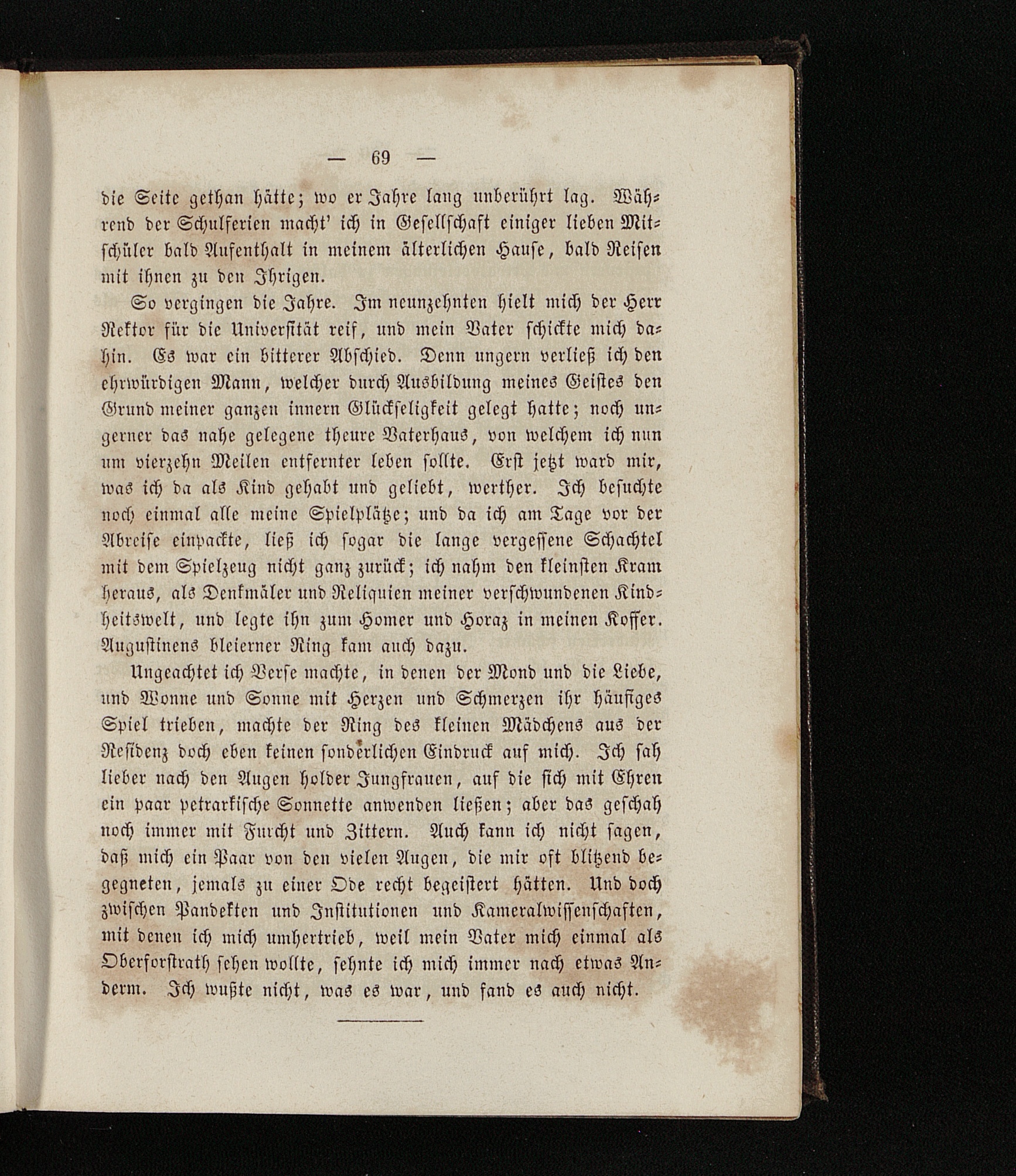 — 69 —

die Seite gethan hätte; wo er Jahre lang unberührt lag. Während der Schulferien macht' ich in Gesellschaft einiger lieben Mitschüler bald Aufenthalt in meinem älterlichen Hause, bald Reisen mit ihnen zu den Ihrigen.

So vergingen die Jahre. Im neunzehnten hielt mich der Herr Rektor für die Universität reif, und mein Vater schickte mich dahin. Es war ein bitterer Abschied. Denn ungern verließ ich den ehrwürdigen Mann, welcher durch Ausbildung meines Geistes den Grund meiner ganzen innern Glückseligkeit gelegt hatte; noch ungerner das nahe gelegene theure Vaterhaus, von welchem ich nun um vierzehn Meilen entfernter leben sollte. Erst jetzt ward mir, was ich da als Kind gehabt und geliebt, werther. Ich besuchte noch einmal alle meine Spielplätze; und da ich am Tage vor der Abreise einpackte, ließ ich sogar die lange vergessene Schachtel mit dem Spielzeug nicht ganz zurück; ich nahm den kleinsten Kram heraus, als Denkmäler und Reliquien meiner verschwundenen Kindheitswelt, und legte ihn zum Homer und Horaz in meinen Koffer. Augustinens bleierner Ring kam auch dazu.

Ungeachtet ich Verse machte, in denen der Mond und die Liebe, und Wonne und Sonne mit Herzen und Schmerzen ihr häufiges Spiel trieben, machte der Ring des kleinen Mädchens aus der Residenz doch eben keinen sonderlichen Eindruck auf mich. Ich sah lieber nach den Augen holder Jungfrauen, auf die sich mit Ehren ein paar petrarkische Sonnette anwenden ließen; aber das geschah noch immer mit Furcht und Zittern. Auch kann ich nicht sagen, daß mich ein Paar von den vielen Augen, die mir oft blitzend begegneten, jemals zu einer Ode recht begeistert hätten. Und doch zwischen Pandekten und Institutionen und Kameralwissenschaften, mit denen ich mich umhertrieb, weil mein Vater mich einmal als Oberforstrath sehen wollte, sehnte ich mich immer nach etwas Anderm. Ich wußte nicht, was es war, und fand es auch nicht.